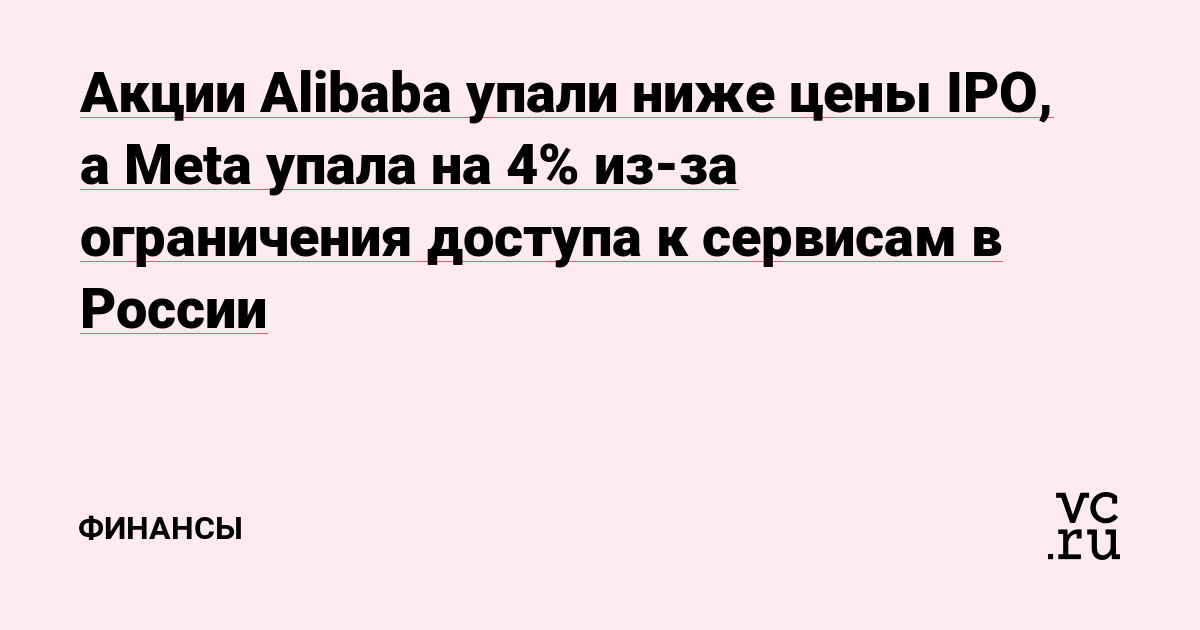 Акции Alibaba упали ниже цены IPO, а Meta упала на 4% из-за ограничения доступа к сервисам в России

ФИНАНСЫ

vc.ru